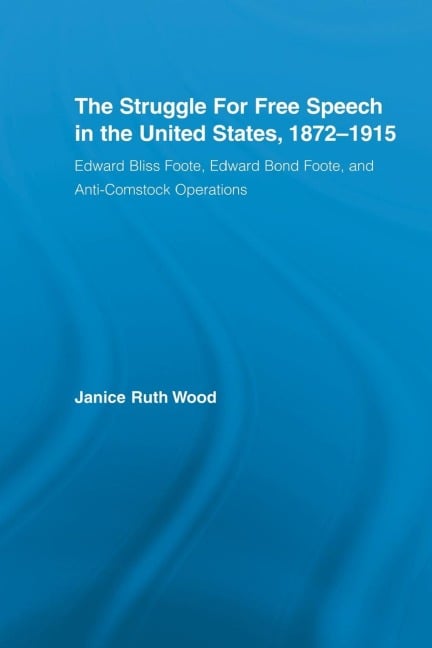 The Struggle For Free Speech in the United States, 1872–1915

Edward Bliss Foote, Edward Bond Foote, and Anti-Comstock Operations

Janice Ruth Wood